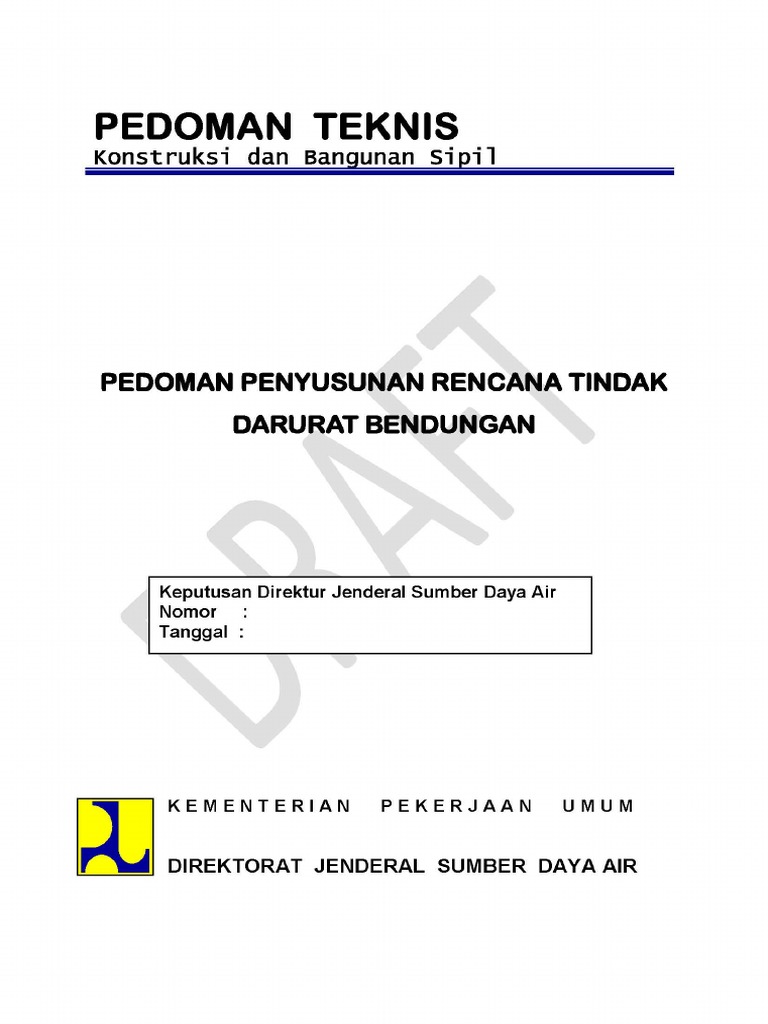 PEDOMAN TEKNIS
Konstruksi dan Bangunan Sipil

DRAFT

PEDOMAN PENYUSUNAN RENCANA TINDAK DARURAT BENDUNGAN

Keputusan Direktur Jenderal Sumber Daya Air
Nomor :
Tanggal :

KEMENTERIAN PEKERJAAN UMUM

DIREKTORAT JENDERAL SUMBER DAYA AIR